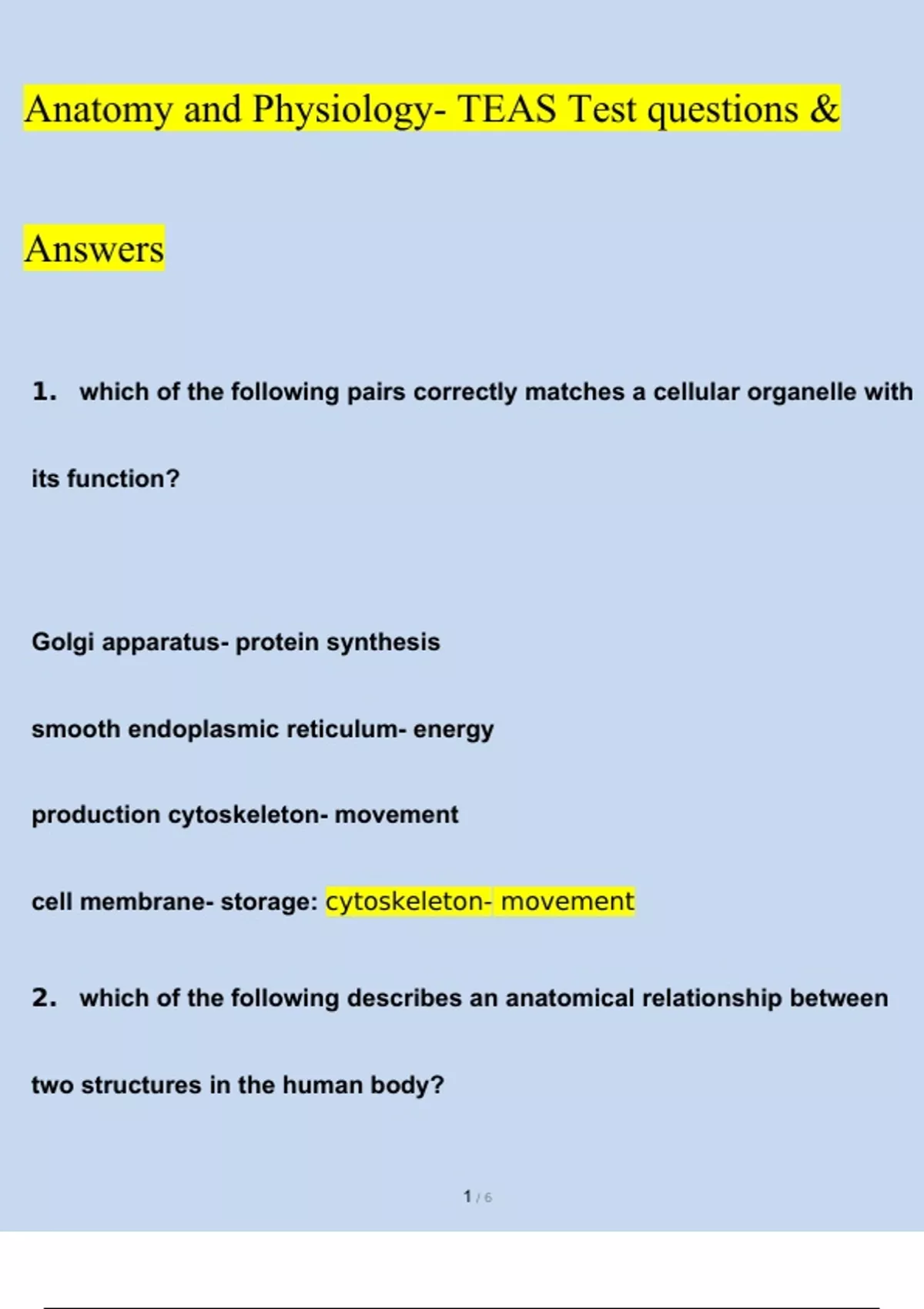 Anatomy and Physiology- TEAS Test questions & Answers

1. which of the following pairs correctly matches a cellular organelle with its function?

Golgi apparatus- protein synthesis

smooth endoplasmic reticulum- energy

production cytoskeleton- movement

cell membrane- storage: cytoskeleton- movement

2. which of the following describes an anatomical relationship between two structures in the human body?

1 / 6